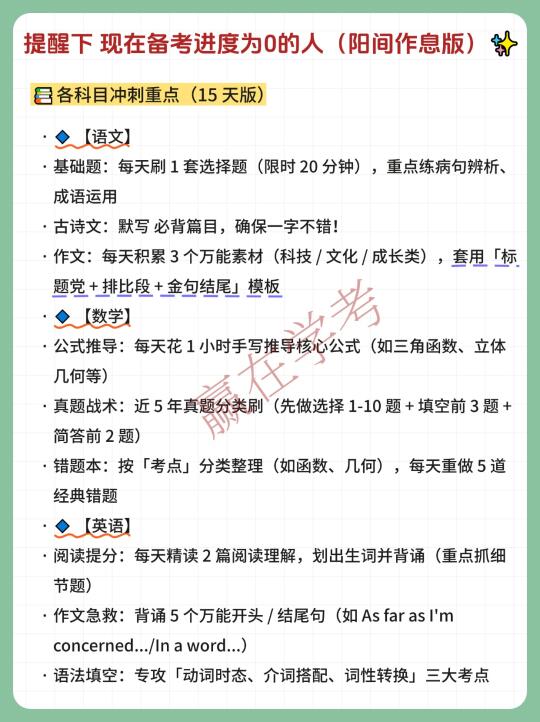 提醒下 现在备考进度为0的人（阳间作息版）

各科目冲刺重点（15 天版）

· 【语文】
· 基础题：每天刷 1 套选择题（限时 20 分钟），重点练病句辨析、成语运用
· 古诗文：默写 必背篇目，确保一字不错！
· 作文：每天积累 3 个万能素材（科技 / 文化 / 成长类），套用「标题党 + 排比段 + 金句结尾」模板
· 【数学】
· 公式推导：每天花 1 小时手写推导核心公式（如三角函数、立体几何等）
· 真题战术：近 5 年真题分类刷（先做选择 1-10 题 + 填空前 3 题 + 简答前 2 题）
· 错题本：按「考点」分类整理（如函数、几何），每天重做 5 道经典错题
· 【英语】
· 阅读提分：每天精读 2 篇阅读理解，划出生词并背诵（重点抓细节题）
· 作文急救：背诵 5 个万能开头 / 结尾句（如 As far as I'm concerned.../In a word...）
· 语法填空：专攻「动词时态、介词搭配、词性转换」三大考点

赢在学考